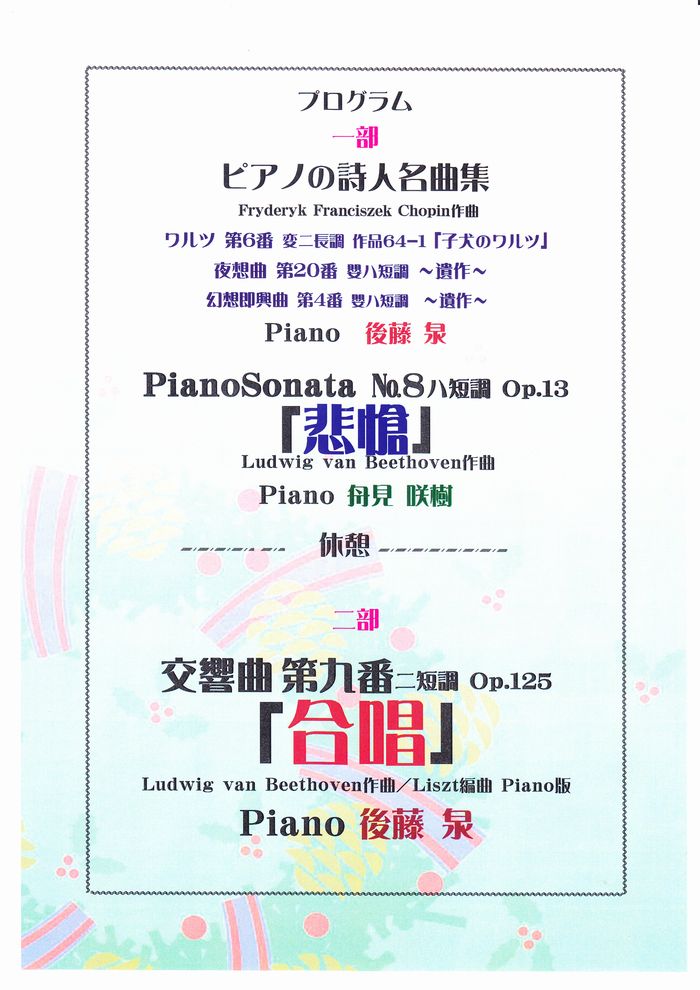 プログラム

一部

ピアノの詩人名曲集

Fryderyk Franciszek Chopin作曲

ワルツ 第6番 変ニ長調 作品64-1「子犬のワルツ」

夜想曲 第20番 嬰ハ短調 ~遺作~

幻想即興曲 第4番 嬰ハ短調 ~遺作~

Piano 後藤 泉

PianoSonata No.8ハ短調 Op.13

「悲愴」

Ludwig van Beethoven作曲

Piano 舟見 咲樹

休憩

二部

交響曲 第九番ニ短調 Op.125

「合唱」

Ludwig van Beethoven作曲/Liszt編曲 Piano版

Piano 後藤 泉